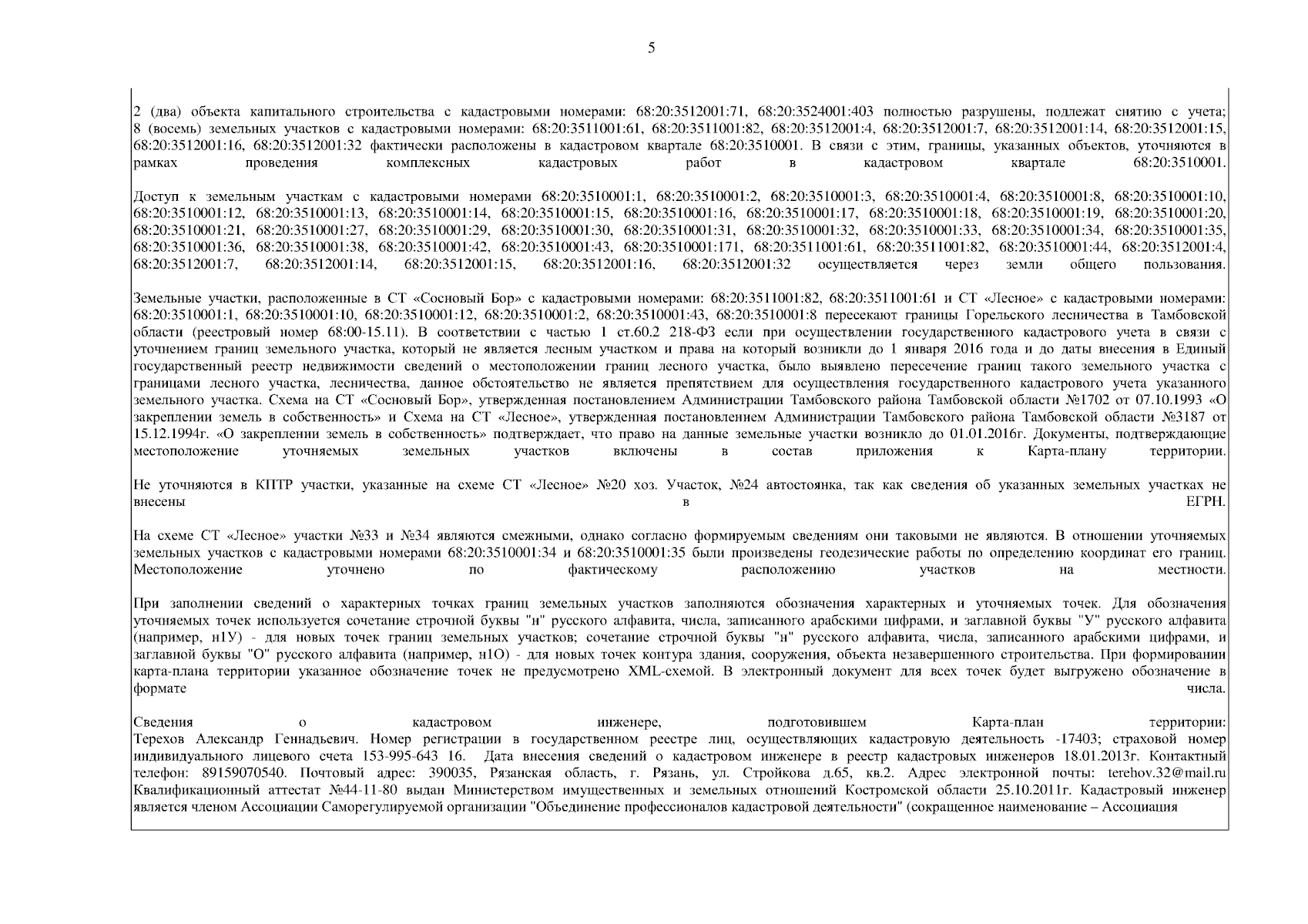 5

2 (два) объекта капитального строительства с кадастровыми номерами: 68:20:3512001:71, 68:20:3524001:403 полностью разрушены, подлежат снятию с учета; 8 (восемь) земельных участков с кадастровыми номерами: 68:20:3511001:61, 68:20:3511001:82, 68:20:3512001:4, 68:20:3512001:7, 68:20:3512001:14, 68:20:3512001:15, 68:20:3512001:16, 68:20:3512001:32 фактически расположены в кадастровом квартале 68:20:3510001. В связи с этим, границы, указанных объектов, уточняются в рамках проведения комплексных кадастровых работ в кадастровом квартале 68:20:3510001.

Доступ к земельным участкам с кадастровыми номерами 68:20:3510001:1, 68:20:3510001:2, 68:20:3510001:3, 68:20:3510001:4, 68:20:3510001:8, 68:20:3510001:10, 68:20:3510001:12, 68:20:3510001:13, 68:20:3510001:14, 68:20:3510001:15, 68:20:3510001:16, 68:20:3510001:17, 68:20:3510001:18, 68:20:3510001:19, 68:20:3510001:20, 68:20:3510001:21, 68:20:3510001:27, 68:20:3510001:29, 68:20:3510001:30, 68:20:3510001:31, 68:20:3510001:32, 68:20:3510001:33, 68:20:3510001:34, 68:20:3510001:35, 68:20:3510001:36, 68:20:3510001:38, 68:20:3510001:42, 68:20:3510001:43, 68:20:3510001:171, 68:20:3511001:61, 68:20:3511001:82, 68:20:3510001:44, 68:20:3512001:4, 68:20:3512001:7, 68:20:3512001:14, 68:20:3512001:15, 68:20:3512001:16, 68:20:3512001:32 осуществляется через земли общего пользования.

Земельные участки, расположенные в СТ «Сосновый Бор» с кадастровыми номерами: 68:20:3511001:82, 68:20:3511001:61 и СТ «Лесное» с кадастровыми номерами: 68:20:3510001:1, 68:20:3510001:10, 68:20:3510001:12, 68:20:3510001:2, 68:20:3510001:43, 68:20:3510001:8 пересекают границы Горельского лесничества в Тамбовской области (реестровый номер 68:00-15.11). В соответствии с частью 1 ст.60.2 218-ФЗ если при осуществлении государственного кадастрового учета в связи с уточнением границ земельного участка, который не является лесным участком и права на который возникли до 1 января 2016 года и до даты внесения в Единый государственный реестр недвижимости сведений о местоположении границ лесного участка, было выявлено пересечение границ такого земельного участка с границами лесного участка, лесничества, данное обстоятельство не является препятствием для осуществления государственного кадастрового учета указанного земельного участка. Схема на СТ «Сосновый Бор», утвержденная постановлением Администрации Тамбовского района Тамбовской области №1702 от 07.10.1993 «О закреплении земель в собственность» и Схема на СТ «Лесное», утвержденная постановлением Администрации Тамбовского района Тамбовской области №3187 от 15.12.1994г. «О закреплении земель в собственность» подтверждает, что право на данные земельные участки возникло до 01.01.2016г. Документы, подтверждающие местоположение уточняемых земельных участков включены в состав приложения к Карта-плану территории.

Не уточняются в КПТР участки, указанные на схеме СТ «Лесное» №20 хоз. Участок, №24 автостоянка, так как сведения об указанных земельных участках не внесены в ЕГРН.

На схеме СТ «Лесное» участки №33 и №34 являются смежными, однако согласно формируемым сведениям они таковыми не являются. В отношении уточняемых земельных участков с кадастровыми номерами 68:20:3510001:34 и 68:20:3510001:35 были произведены геодезические работы по определению координат его границ. Местоположение уточнено по фактическому расположению участков на местности.

При заполнении сведений о характерных точках границ земельных участков заполняются обозначения характерных и уточняемых точек. Для обозначения уточняемых точек используется сочетание строчной буквы "н" русского алфавита, числа, записанного арабскими цифрами, и заглавной буквы "У" русского алфавита (например, н1У) - для новых точек границ земельных участков; сочетание строчной буквы "н" русского алфавита, числа, записанного арабскими цифрами, и заглавной буквы "О" русского алфавита (например, н1О) - для новых точек контура здания, сооружения, объекта незавершенного строительства. При формировании карта-плана территории указанное обозначение точек не предусмотрено XML-схемой. В электронный документ для всех точек будет выгружено обозначение в формате числа.

Сведения о кадастровом инженере, подготовившем Карта-план территории: Терехов Александр Геннадьевич. Номер регистрации в государственном реестре лиц, осуществляющих кадастровую деятельность -17403; страховой номер индивидуального лицевого счета 153-995-643 16. Дата внесения сведений о кадастровом инженере в реестр кадастровых инженеров 18.01.2013г. Контактный телефон: 89159070540. Почтовый адрес: 390035, Рязанская область, г. Рязань, ул. Стройкова д.65, кв.2. Адрес электронной почты: terehov.32@mail.ru Квалификационный аттестат №44-11-80 выдан Министерством имущественных и земельных отношений Костромской области 25.10.2011г. Кадастровый инженер является членом Ассоциации Саморегулируемой организации "Объединение профессионалов кадастровой деятельности" (сокращенное наименование – Ассоциация